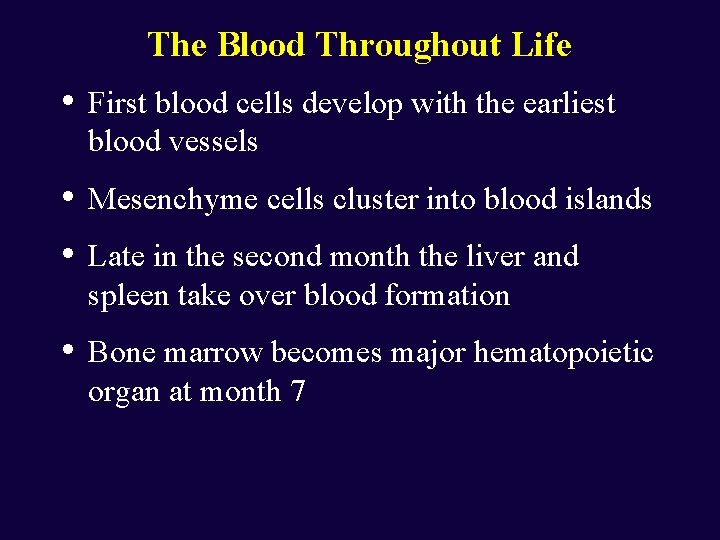 The Blood Throughout Life

• First blood cells develop with the earliest blood vessels

• Mesenchyme cells cluster into blood islands

• Late in the second month the liver and spleen take over blood formation

• Bone marrow becomes major hematopoietic organ at month 7